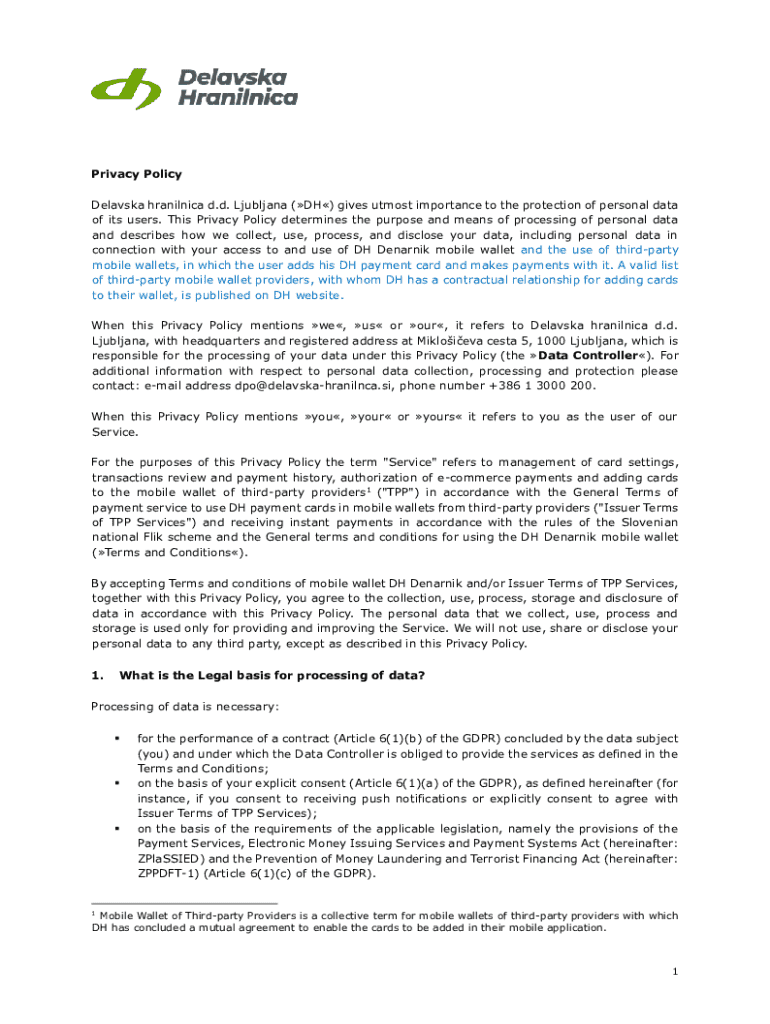 Delavska Hranilnica

Privacy Policy

Delavska hranilnica d.d. Ljubljana (»DH«) gives utmost importance to the protection of personal data of its users. This Privacy Policy determines the purpose and means of processing of personal data and describes how we collect, use, process, and disclose your data, including personal data in connection with your access to and use of DH Denarnik mobile wallet and the use of third-party mobile wallets, in which the user adds his DH payment card and makes payments with it. A valid list of third-party mobile wallet providers, with whom DH has a contractual relationship for adding cards to their wallet, is published on DH website.

When this Privacy Policy mentions »we«, »us« or »our«, it refers to Delavska hranilnica d.d. Ljubljana, with headquarters and registered address at Miklošičeva cesta 5, 1000 Ljubljana, which is responsible for the processing of your data under this Privacy Policy (the »Data Controller«). For additional information with respect to personal data collection, processing and protection please contact: e-mail address dpo@delavska-hranilnca.si, phone number +386 1 3000 200.

When this Privacy Policy mentions »you«, »your« or »yours« it refers to you as the user of our Service.

For the purposes of this Privacy Policy the term "Service" refers to management of card settings, transactions review and payment history, authorization of e-commerce payments and adding cards to the mobile wallet of third-party providers$^1$ ("TPP") in accordance with the General Terms of payment service to use DH payment cards in mobile wallets from third-party providers ("Issuer Terms of TPP Services") and receiving instant payments in accordance with the rules of the Slovenian national Flik scheme and the General terms and conditions for using the DH Denarnik mobile wallet (»Terms and Conditions«).

By accepting Terms and conditions of mobile wallet DH Denarnik and/or Issuer Terms of TPP Services, together with this Privacy Policy, you agree to the collection, use, process, storage and disclosure of data in accordance with this Privacy Policy. The personal data that we collect, use, process and storage is used only for providing and improving the Service. We will not use, share or disclose your personal data to any third party, except as described in this Privacy Policy.

1. What is the Legal basis for processing of data?

Processing of data is necessary:

▪ for the performance of a contract (Article 6(1)(b) of the GDPR) concluded by the data subject (you) and under which the Data Controller is obliged to provide the services as defined in the Terms and Conditions;
▪ on the basis of your explicit consent (Article 6(1)(a) of the GDPR), as defined hereinafter (for instance, if you consent to receiving push notifications or explicitly consent to agree with Issuer Terms of TPP Services);
▪ on the basis of the requirements of the applicable legislation, namely the provisions of the Payment Services, Electronic Money Issuing Services and Payment Systems Act (hereinafter: ZPlaSSIED) and the Prevention of Money Laundering and Terrorist Financing Act (hereinafter: ZPPDFT-1) (Article 6(1)(c) of the GDPR).

$^1$ Mobile Wallet of Third-party Providers is a collective term for mobile wallets of third-party providers with which DH has concluded a mutual agreement to enable the cards to be added in their mobile application.

1